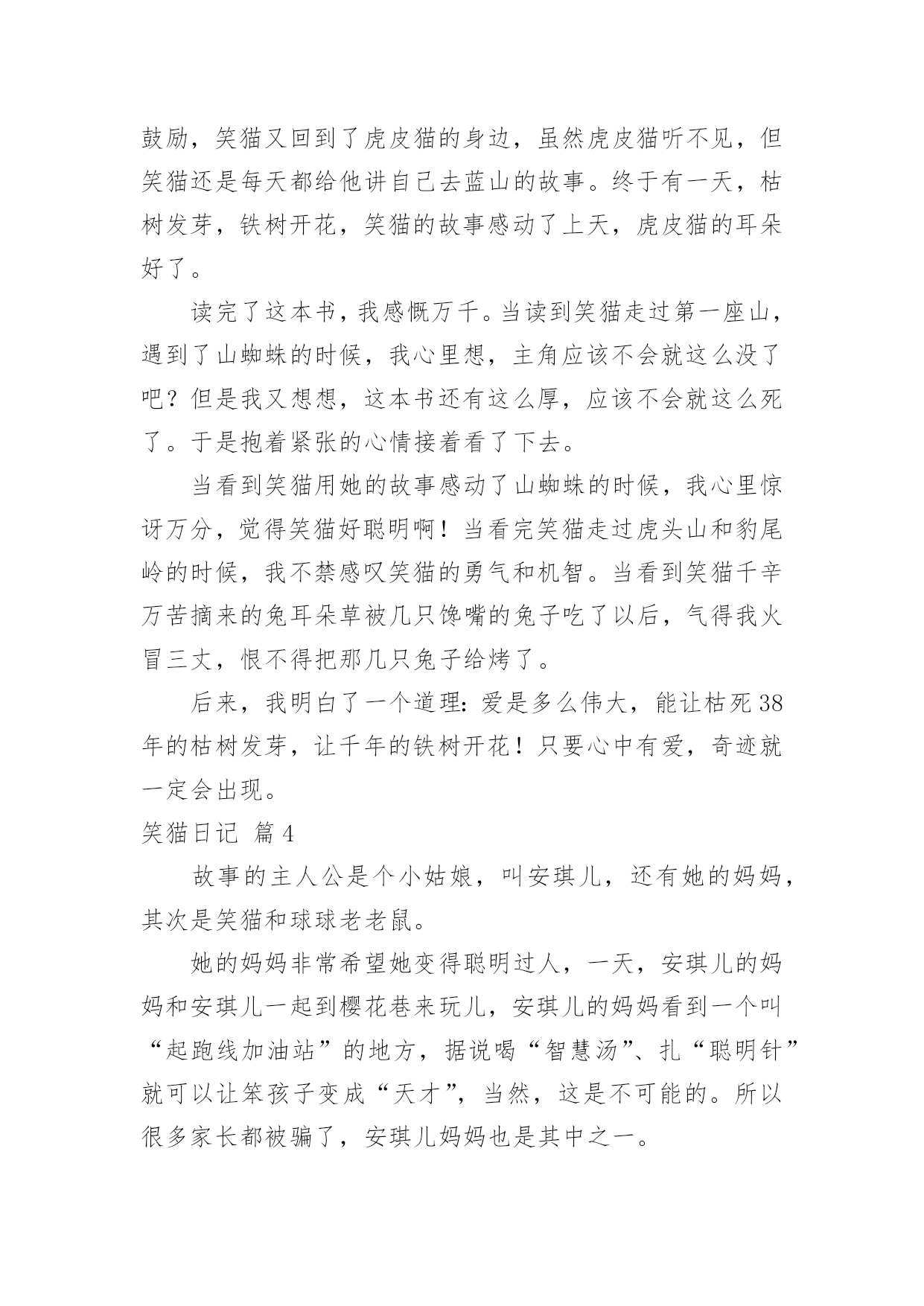 鼓励，笑猫又回到了虎皮猫的身边，虽然虎皮猫听不见，但笑猫还是每天都给他讲自己去蓝山的故事。终于有一天，枯树发芽，铁树开花，笑猫的故事感动了上天，虎皮猫的耳朵好了。

读完了这本书，我感慨万千。当读到笑猫走过第一座山，遇到了山蜘蛛的时候，我心里想，主角应该不会就这么没了吧？但是我又想想，这本书还有这么厚，应该不会就这么死了。于是抱着紧张的心情接着看了下去。

当看到笑猫用她的故事感动了山蜘蛛的时候，我心里惊讶万分，觉得笑猫好聪明啊！当看完笑猫走过虎头山和豹尾岭的时候，我不禁感叹笑猫的勇气和机智。当看到笑猫千辛万苦摘来的兔耳朵草被几只馋嘴的兔子吃了以后，气得我火冒三丈，恨不得把那几只兔子给烤了。

后来，我明白了一个道理：爱是多么伟大，能让枯死38年的枯树发芽，让千年的铁树开花！只要心中有爱，奇迹就一定会出现。

笑猫日记 篇4

故事的主人公是个小姑娘，叫安琪儿，还有她的妈妈，其次是笑猫和球球老老鼠。

她的妈妈非常希望她变得聪明过人，一天，安琪儿的妈妈和安琪儿一起到樱花巷来玩儿，安琪儿的妈妈看到一个叫“起跑线加油站”的地方，据说喝“智慧汤”、扎“聪明针”就可以让笨孩子变成“天才”，当然，这是不可能的。所以很多家长都被骗了，安琪儿妈妈也是其中之一。